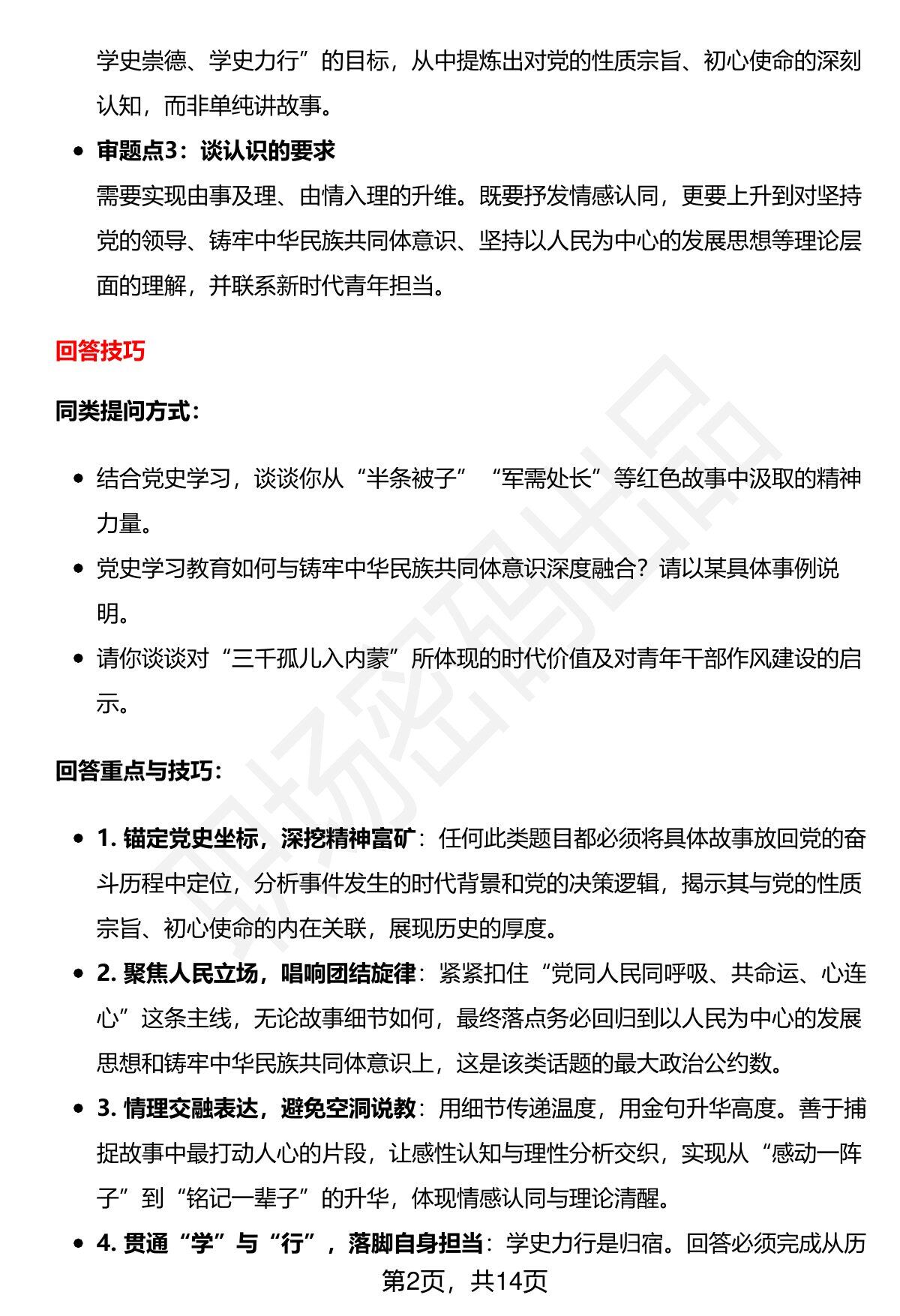 学史崇德、学史力行”的目标，从中提炼出对党的性质宗旨、初心使命的深刻认知，而非单纯讲故事。

• 审题点3：谈认识的要求
需要实现由事及理、由情入理的升维。既要抒发情感认同，更要上升到对坚持党的领导、铸牢中华民族共同体意识、坚持以人民为中心的发展思想等理论层面的理解，并联系新时代青年担当。

回答技巧

同类提问方式：

• 结合党史学习，谈谈你从“半条被子”“军需处长”等红色故事中汲取的精神力量。
• 党史学习教育如何与铸牢中华民族共同体意识深度融合？请以某具体事例说明。
• 请你谈谈对“三千孤儿入内蒙”所体现的时代价值及对青年干部作风建设的启示。

回答重点与技巧：

• 1.锚定党史坐标，深挖精神富矿：任何此类题目都必须将具体故事放回党的奋斗历程中定位，分析事件发生的时代背景和党的决策逻辑，揭示其与党的性质宗旨、初心使命的内在关联，展现历史的厚度。
• 2.聚焦人民立场，唱响团结旋律：紧紧扣住“党同人民同呼吸、共命运、心连心”这条主线，无论故事细节如何，最终落点务必回归到以人民为中心的发展思想和铸牢中华民族共同体意识上，这是该类话题的最大政治公约数。
• 3.情理交融表达，避免空洞说教：用细节传递温度，用金句升华高度。善于捕捉故事中最打动人心的片段，让感性认知与理性分析交织，实现从“感动一阵子”到“铭记一辈子”的升华，体现情感认同与理论清醒。
• 4.贯通“学”与“行”，落脚自身担当：学史力行是归宿。回答必须完成从历

第2页，共14页

职场密码出品